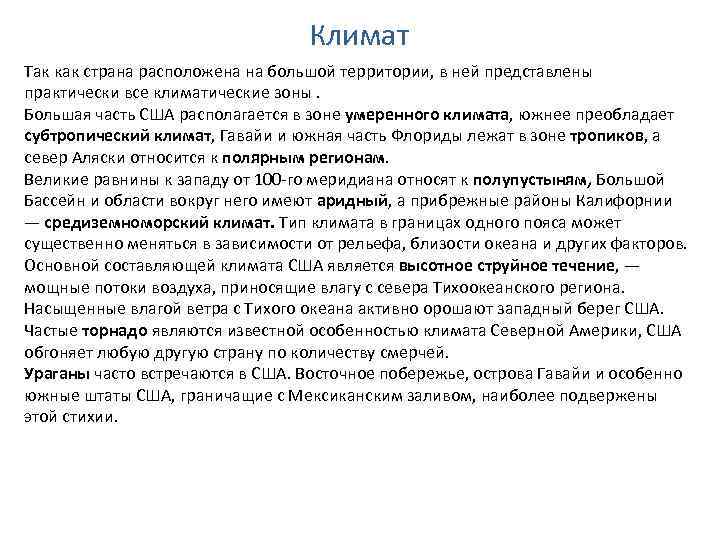 Климат

Так как страна расположена на большой территории, в ней представлены практически все климатические зоны .
Большая часть США располагается в зоне умеренного климата, южнее преобладает субтропический климат, Гавайи и южная часть Флориды лежат в зоне тропиков, а север Аляски относится к полярным регионам.
Великие равнины к западу от 100-го меридиана относят к полупустыням, Большой Бассейн и области вокруг него имеют аридный, а прибрежные районы Калифорнии — средиземноморский климат. Тип климата в границах одного пояса может существенно меняться в зависимости от рельефа, близости океана и других факторов.
Основной составляющей климата США является высотное струйное течение, — мощные потоки воздуха, приносящие влагу с севера Тихоокеанского региона.
Насыщенные влагой ветра с Тихого океана активно орошают западный берег США.
Частые торнадо являются известной особенностью климата Северной Америки, США обгоняет любую другую страну по количеству смерчей.
Ураганы часто встречаются в США. Восточное побережье, острова Гавайи и особенно южные штаты США, граничащие с Мексиканским заливом, наиболее подвержены этой стихии.